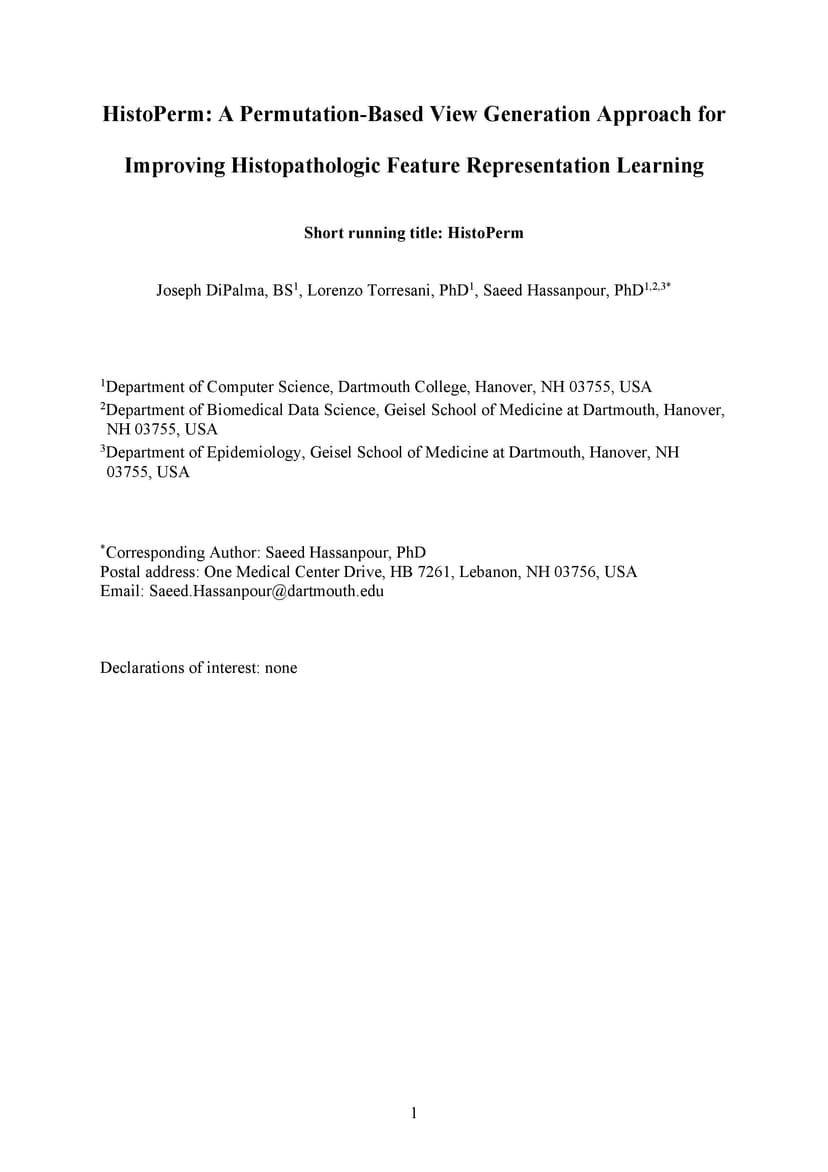 HistoPerm: A Permutation-Based View Generation Approach for Improving Histopathologic Feature Representation Learning

Short running title: HistoPerm

Joseph DiPalma, BS$^1$, Lorenzo Torresani, PhD$^1$, Saeed Hassanpour, PhD$^{1,2,3*}$

$^1$Department of Computer Science, Dartmouth College, Hanover, NH 03755, USA
$^2$Department of Biomedical Data Science, Geisel School of Medicine at Dartmouth, Hanover, NH 03755, USA
$^3$Department of Epidemiology, Geisel School of Medicine at Dartmouth, Hanover, NH 03755, USA

$^*$Corresponding Author: Saeed Hassanpour, PhD
Postal address: One Medical Center Drive, HB 7261, Lebanon, NH 03756, USA
Email: Saeed.Hassanpour@dartmouth.edu

Declarations of interest: none

1